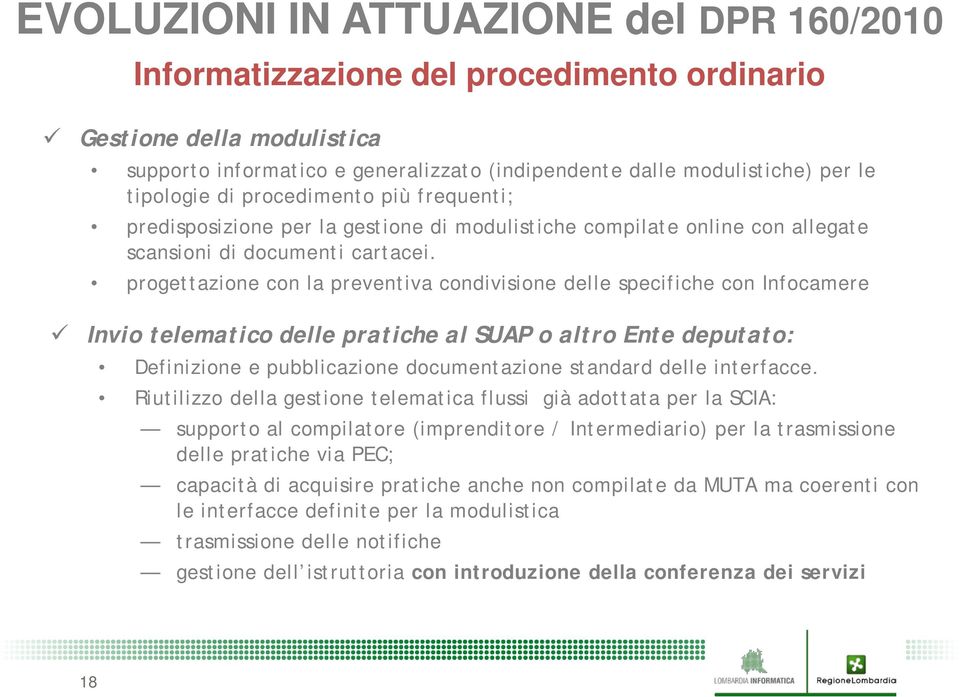 EVOLUZIONI IN ATTUAZIONE del DPR 160/2010
Informatizzazione del procedimento ordinario

✓ Gestione della modulistica
• supporto informatico e generalizzato (indipendente dalle modulistiche) per le tipologie di procedimento più frequenti;
• predisposizione per la gestione di modulistiche compilate online con allegate scansioni di documenti cartacei.
• progettazione con la preventiva condivisione delle specifiche con Infocamere

✓ Invio telematico delle pratiche al SUAP o altro Ente deputato:
• Definizione e pubblicazione documentazione standard delle interfacce.
• Riutilizzo della gestione telematica flussi già adottata per la SCIA:
— supporto al compilatore (imprenditore / Intermediario) per la trasmissione delle pratiche via PEC;
— capacità di acquisire pratiche anche non compilate da MUTA ma coerenti con le interfacce definite per la modulistica
— trasmissione delle notifiche
— gestione dell'istruttoria con introduzione della conferenza dei servizi

18

LOMBARDIA INFORMATICA
RegioneLombardia